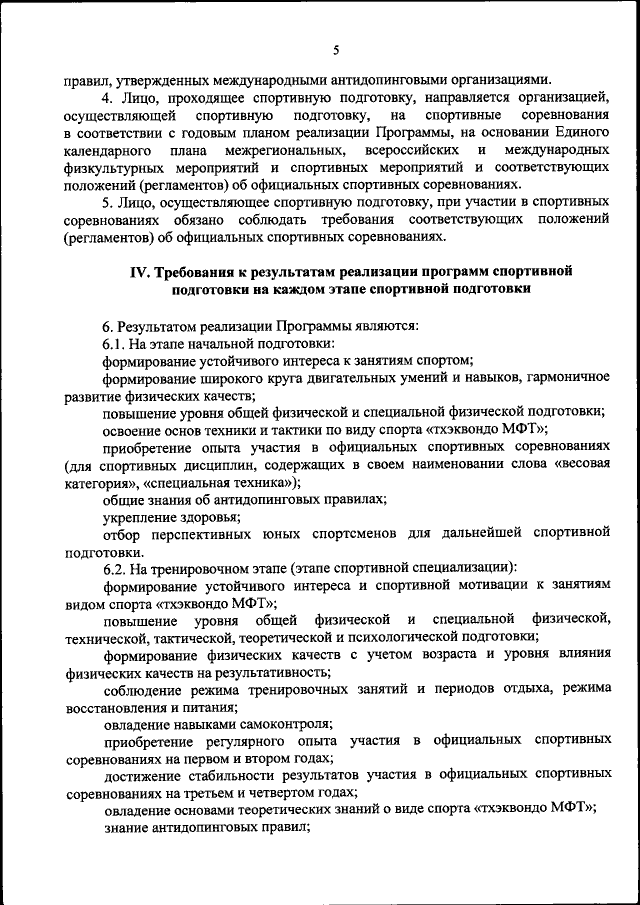 5

правил, утвержденных международными антидопинговыми организациями.

4. Лицо, проходящее спортивную подготовку, направляется организацией, осуществляющей спортивную подготовку, на спортивные соревнования в соответствии с годовым планом реализации Программы, на основании Единого календарного плана межрегиональных, всероссийских и международных физкультурных мероприятий и спортивных мероприятий и соответствующих положений (регламентов) об официальных спортивных соревнованиях.

5. Лицо, осуществляющее спортивную подготовку, при участии в спортивных соревнованиях обязано соблюдать требования соответствующих положений (регламентов) об официальных спортивных соревнованиях.

IV. Требования к результатам реализации программ спортивной подготовки на каждом этапе спортивной подготовки

6. Результатом реализации Программы являются:

6.1. На этапе начальной подготовки:

формирование устойчивого интереса к занятиям спортом;

формирование широкого круга двигательных умений и навыков, гармоничное развитие физических качеств;

повышение уровня общей физической и специальной физической подготовки;

освоение основ техники и тактики по виду спорта «тхэквондо МФТ»;

приобретение опыта участия в официальных спортивных соревнованиях (для спортивных дисциплин, содержащих в своем наименовании слова «весовая категория», «специальная техника»);

общие знания об антидопинговых правилах;

укрепление здоровья;

отбор перспективных юных спортсменов для дальнейшей спортивной подготовки.

6.2. На тренировочном этапе (этапе спортивной специализации):

формирование устойчивого интереса и спортивной мотивации к занятиям видом спорта «тхэквондо МФТ»;

повышение уровня общей физической и специальной физической, технической, тактической, теоретической и психологической подготовки;

формирование физических качеств с учетом возраста и уровня влияния физических качеств на результативность;

соблюдение режима тренировочных занятий и периодов отдыха, режима восстановления и питания;

овладение навыками самоконтроля;

приобретение регулярного опыта участия в официальных спортивных соревнованиях на первом и втором годах;

достижение стабильности результатов участия в официальных спортивных соревнованиях на третьем и четвертом годах;

овладение основами теоретических знаний о виде спорта «тхэквондо МФТ»;

знание антидопинговых правил;